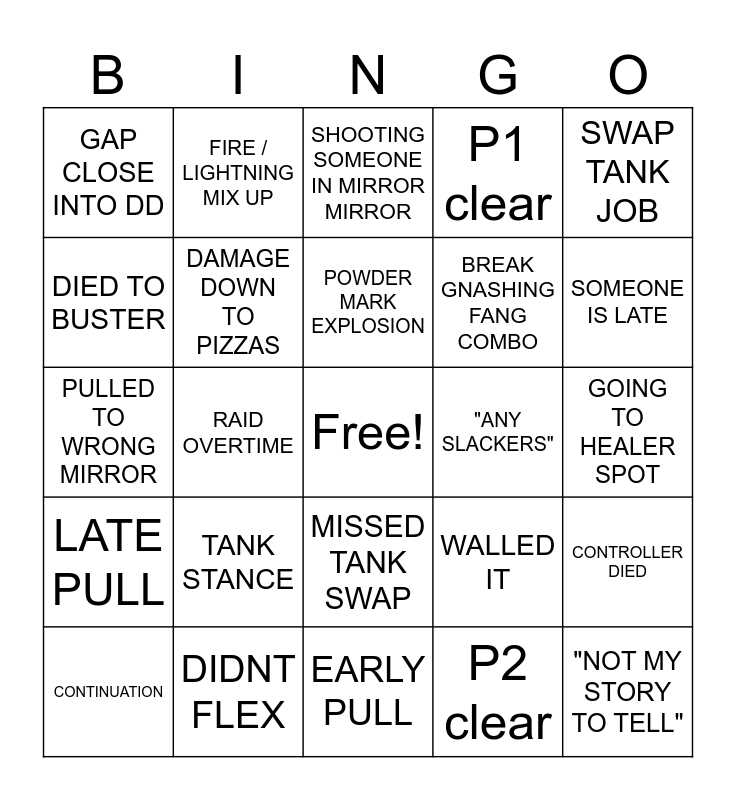 | B | I | N | G | O |
|---|---|---|---|---|
| GAP CLOSE INTO DD | FIRE / LIGHTNING MIX UP | SHOOTING SOMEONE IN MIRROR MIRROR | P1 clear | SWAP TANK JOB |
| DIED TO BUSTER | DAMAGE DOWN TO PIZZAS | POWDER MARK EXPLOSION | BREAK GNASHING FANG COMBO | SOMEONE IS LATE |
| PULLED TO WRONG MIRROR | RAID OVERTIME | Free! | "ANY SLACKERS" | GOING TO HEALER SPOT |
| LATE PULL | TANK STANCE | MISSED TANK SWAP | WALLED IT | CONTROLLER DIED |
| CONTINUATION | DIDNT FLEX | EARLY PULL | P2 clear | "NOT MY STORY TO TELL" |